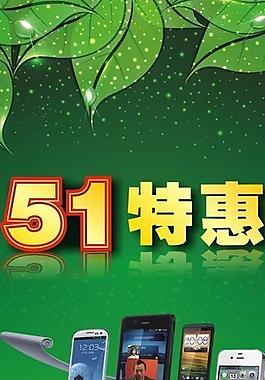 51特惠

12:03

10:08